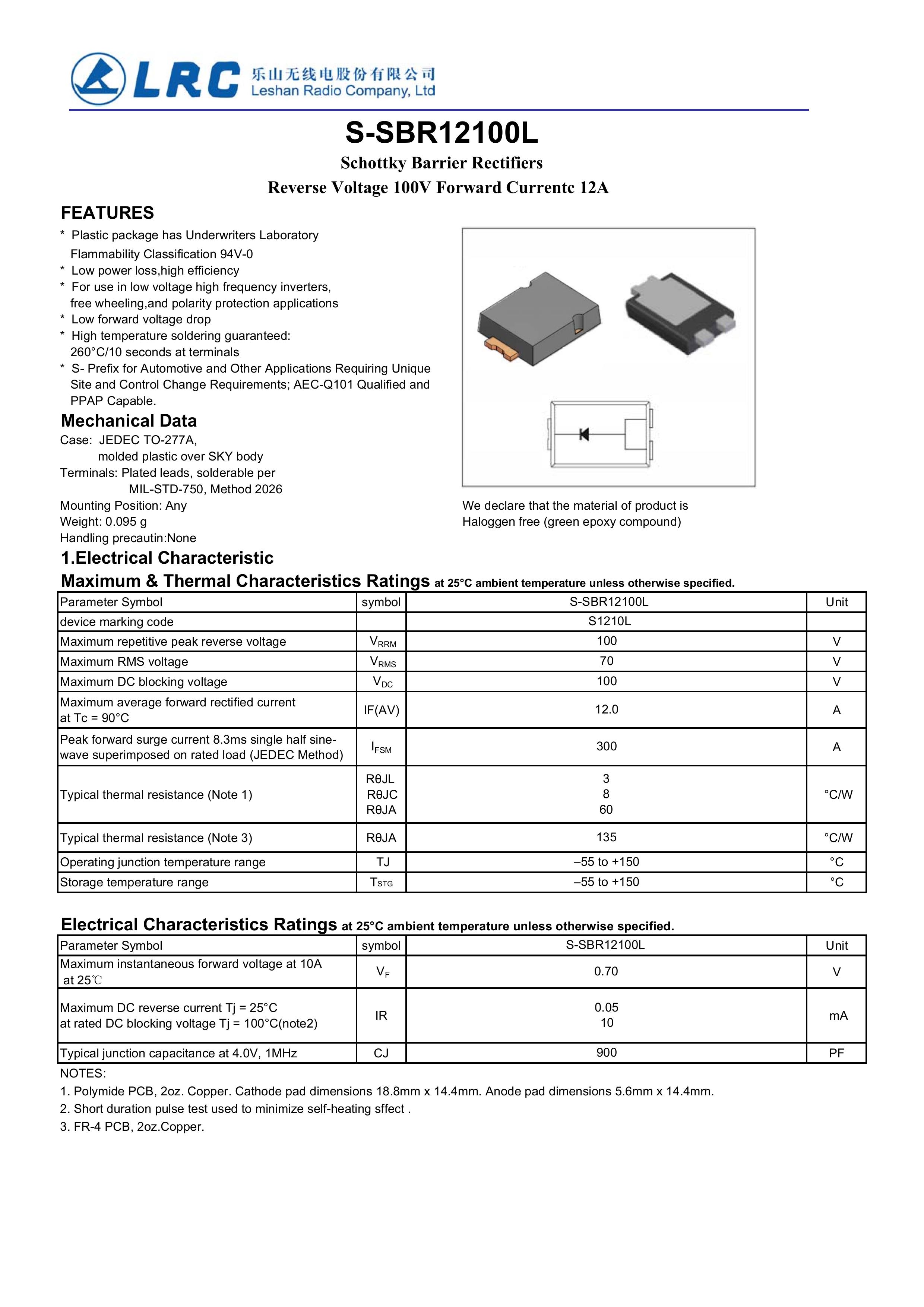 LRC 乐山无线电股份有限公司 Leshan Radio Company, Ltd

S-SBR12100L

Schottky Barrier Rectifiers

Reverse Voltage 100V Forward Currentc 12A

FEATURES

* Plastic package has Underwriters Laboratory Flammability Classification 94V-0
* Low power loss,high efficiency
* For use in low voltage high frequency inverters, free wheeling,and polarity protection applications
* Low forward voltage drop
* High temperature soldering guaranteed: 260°C/10 seconds at terminals
* S- Prefix for Automotive and Other Applications Requiring Unique Site and Control Change Requirements; AEC-Q101 Qualified and PPAP Capable.

Mechanical Data

Case: JEDEC TO-277A, molded plastic over SKY body
Terminals: Plated leads, solderable per MIL-STD-750, Method 2026
Mounting Position: Any
Weight: 0.095 g
Handling precautin:None

We declare that the material of product is Haloggen free (green epoxy compound)

1.Electrical Characteristic

Maximum & Thermal Characteristics Ratings at 25°C ambient temperature unless otherwise specified.

| Parameter Symbol | symbol | S-SBR12100L | Unit |
|---|---|---|---|
| device marking code | | S1210L | |
| Maximum repetitive peak reverse voltage | $V_{RRM}$ | 100 | V |
| Maximum RMS voltage | $V_{RMS}$ | 70 | V |
| Maximum DC blocking voltage | $V_{DC}$ | 100 | V |
| Maximum average forward rectified current at Tc = 90°C | IF(AV) | 12.0 | A |
| Peak forward surge current 8.3ms single half sine-wave superimposed on rated load (JEDEC Method) | $I_{FSM}$ | 300 | A |
| Typical thermal resistance (Note 1) | RθJL RθJC RθJA | 3 8 60 | °C/W |
| Typical thermal resistance (Note 3) | RθJA | 135 | °C/W |
| Operating junction temperature range | TJ | –55 to +150 | °C |
| Storage temperature range | $T_{STG}$ | –55 to +150 | °C |

Electrical Characteristics Ratings at 25°C ambient temperature unless otherwise specified.

| Parameter Symbol | symbol | S-SBR12100L | Unit |
|---|---|---|---|
| Maximum instantaneous forward voltage at 10A at 25℃ | $V_F$ | 0.70 | V |
| Maximum DC reverse current Tj = 25°C at rated DC blocking voltage Tj = 100°C(note2) | IR | 0.05 10 | mA |
| Typical junction capacitance at 4.0V, 1MHz | CJ | 900 | PF |

NOTES:
1. Polymide PCB, 2oz. Copper. Cathode pad dimensions 18.8mm x 14.4mm. Anode pad dimensions 5.6mm x 14.4mm.
2. Short duration pulse test used to minimize self-heating sffect .
3. FR-4 PCB, 2oz.Copper.